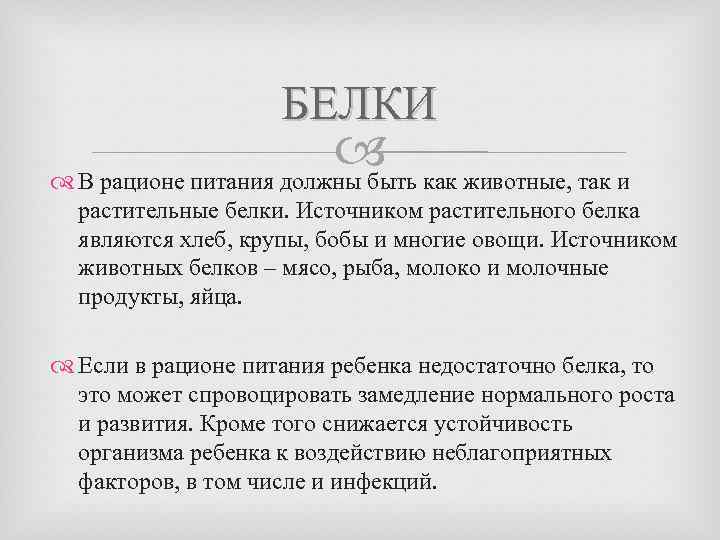 БЕЛКИ

В рационе питания должны быть как животные, так и растительные белки. Источником растительного белка являются хлеб, крупы, бобы и многие овощи. Источником животных белков – мясо, рыба, молоко и молочные продукты, яйца.

Если в рационе питания ребенка недостаточно белка, то это может спровоцировать замедление нормального роста и развития. Кроме того снижается устойчивость организма ребенка к воздействию неблагоприятных факторов, в том числе и инфекций.